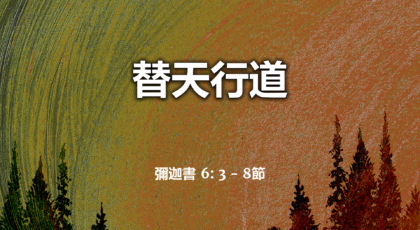 替天行道

彌迦書 6: 3 – 8節